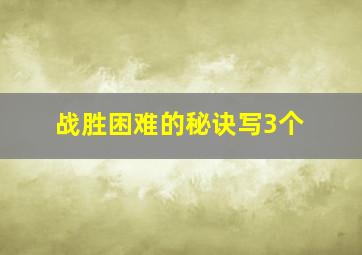 战胜困难的秘诀写3个